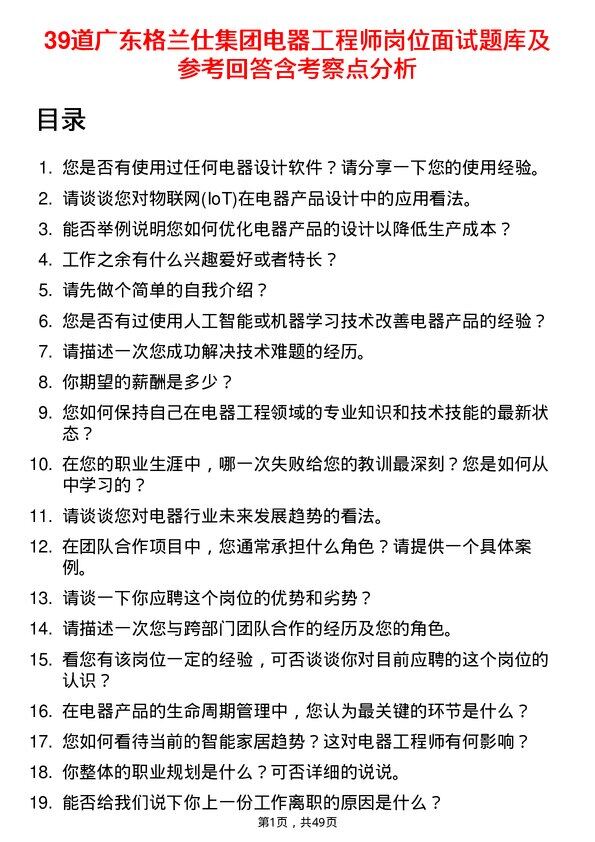 39道广东格兰仕集团电器工程师岗位面试题库及参考回答含考察点分析

目录

1. 您是否有使用过任何电器设计软件？请分享一下您的使用经验。
2. 请谈谈您对物联网(IoT)在电器产品设计中的应用看法。
3. 能否举例说明您如何优化电器产品的设计以降低生产成本？
4. 工作之余有什么兴趣爱好或者特长？
5. 请先做个简单的自我介绍？
6. 您是否有过使用人工智能或机器学习技术改善电器产品的经验？
7. 请描述一次您成功解决技术难题的经历。
8. 你期望的薪酬是多少？
9. 您如何保持自己在电器工程领域的专业知识和技术技能的最新状态？
10. 在您的职业生涯中，哪一次失败给您的教训最深刻？您是如何从中学习的？
11. 请谈谈您对电器行业未来发展趋势的看法。
12. 在团队合作项目中，您通常承担什么角色？请提供一个具体案例。
13. 请谈一下你应聘这个岗位的优势和劣势？
14. 请描述一次您与跨部门团队合作的经历及您的角色。
15. 看您有该岗位一定的经验，可否谈谈你对目前应聘的这个岗位的认识？
16. 在电器产品的生命周期管理中，您认为最关键的环节是什么？
17. 您如何看待当前的智能家居趋势？这对电器工程师有何影响？
18. 你整体的职业规划是什么？可否详细的说说。
19. 能否给我们说下你上一份工作离职的原因是什么？

第1页，共49页